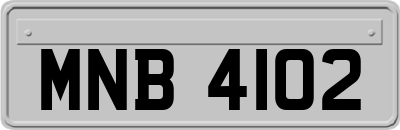 MNB 4102